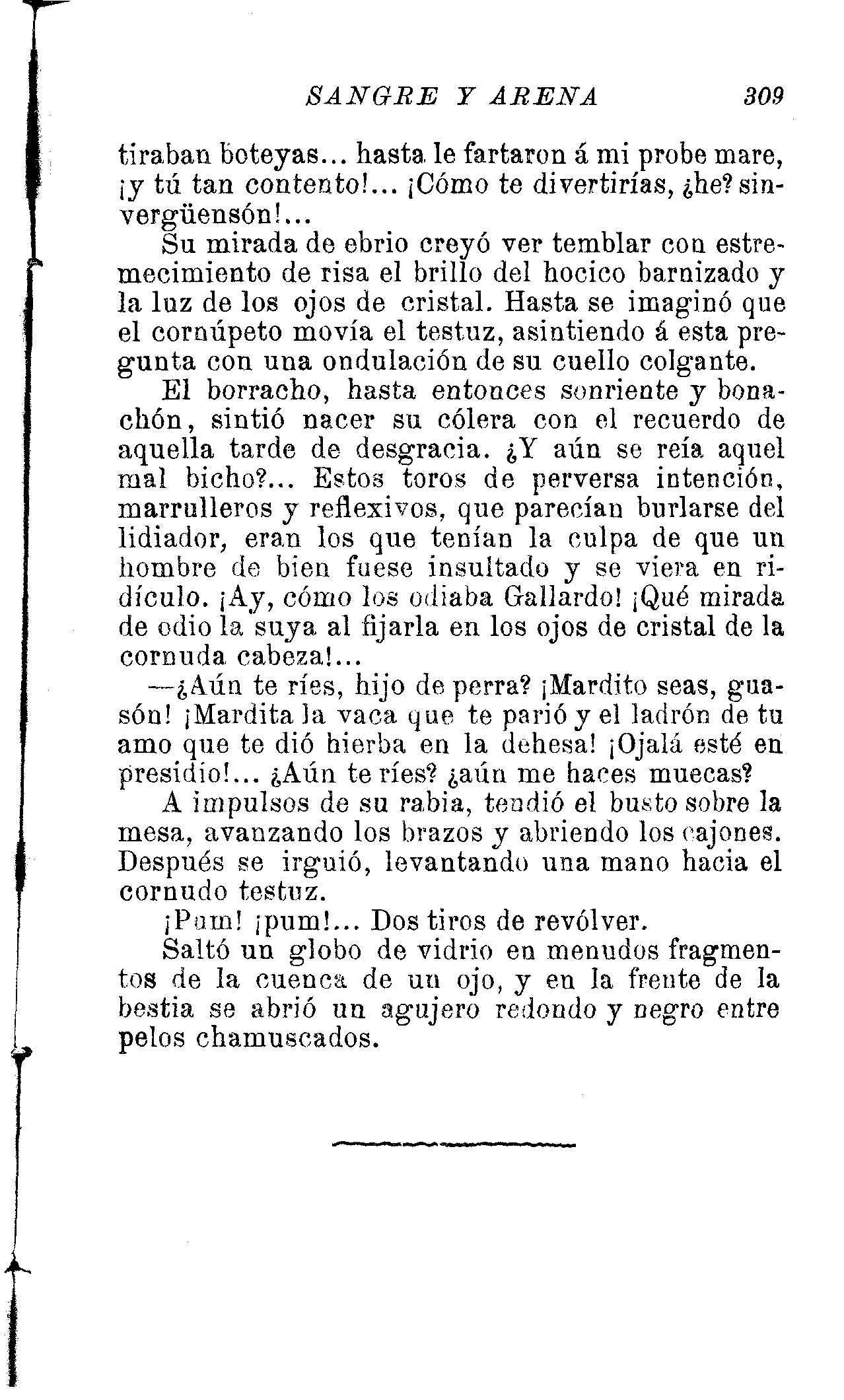 SANGRE Y ARENA 309

tiraban boteyas... hasta le fartaron á mi probe mare, ¡y tú tan contento!... ¡Cómo te divertirías, ¿he? sinvergüensón!...

Su mirada de ebrio creyó ver temblar con estremecimiento de risa el brillo del hocico barnizado y la luz de los ojos de cristal. Hasta se imaginó que el cornúpeto movía el testuz, asintiendo á esta pregunta con una ondulación de su cuello colgante.

El borracho, hasta entonces sonriente y bonachón, sintió nacer su cólera con el recuerdo de aquella tarde de desgracia. ¿Y aún se reía aquel mal bicho?... Estos toros de perversa intención, marrulleros y reflexivos, que parecían burlarse del lidiador, eran los que tenían la culpa de que un hombre de bien fuese insultado y se viera en ridículo. ¡Ay, cómo los odiaba Gallardo! ¡Qué mirada de odio la suya al fijarla en los ojos de cristal de la cornuda cabeza!...

—¿Aún te ríes, hijo de perra? ¡Mardito seas, guasón! ¡Mardita la vaca que te parió y el ladrón de tu amo que te dió hierba en la dehesa! ¡Ojalá esté en presidio!... ¿Aún te ríes? ¿aún me haces muecas?

A impulsos de su rabia, tendió el busto sobre la mesa, avanzando los brazos y abriendo los cajones. Después se irguió, levantando una mano hacia el cornudo testuz.

¡Pum! ¡pum!... Dos tiros de revólver.

Saltó un globo de vidrio en menudos fragmentos de la cuenca de un ojo, y en la frente de la bestia se abrió un agujero redondo y negro entre pelos chamuscados.